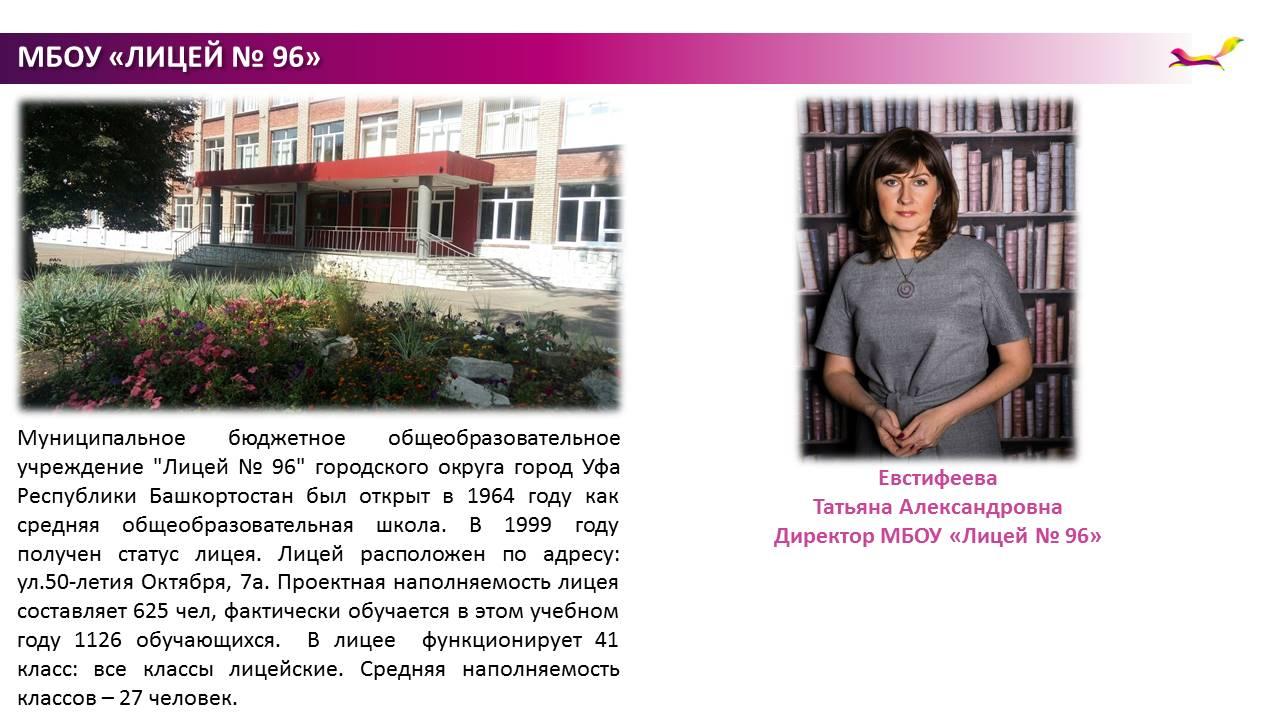 МБОУ «ЛИЦЕЙ № 96»

Муниципальное бюджетное общеобразовательное учреждение "Лицей № 96" городского округа город Уфа Республики Башкортостан был открыт в 1964 году как средняя общеобразовательная школа. В 1999 году получен статус лицея. Лицей расположен по адресу: ул.50-летия Октября, 7а. Проектная наполняемость лицея составляет 625 чел, фактически обучается в этом учебном году 1126 обучающихся. В лицее функционирует 41 класс: все классы лицейские. Средняя наполняемость классов – 27 человек.

Евстифеева
Татьяна Александровна
Директор МБОУ «Лицей № 96»